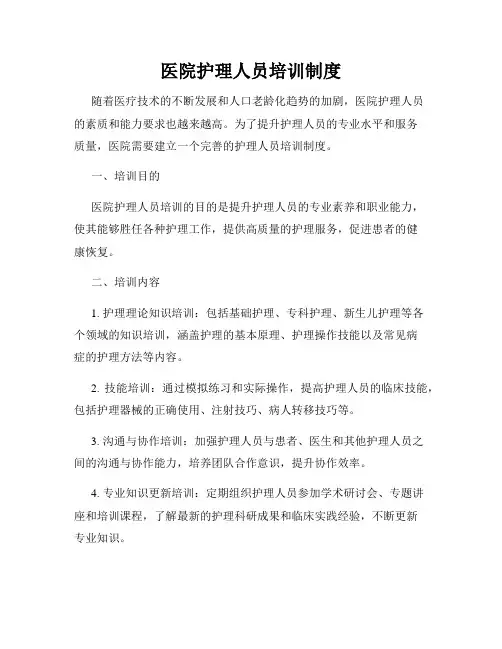 医院护理人员培训制度

随着医疗技术的不断发展和人口老龄化趋势的加剧，医院护理人员的素质和能力要求也越来越高。为了提升护理人员的专业水平和服务质量，医院需要建立一个完善的护理人员培训制度。

一、培训目的

医院护理人员培训的目的是提升护理人员的专业素养和职业能力，使其能够胜任各种护理工作，提供高质量的护理服务，促进患者的健康恢复。

二、培训内容

1. 护理理论知识培训：包括基础护理、专科护理、新生儿护理等各个领域的知识培训，涵盖护理的基本原理、护理操作技能以及常见病症的护理方法等内容。

2. 技能培训：通过模拟练习和实际操作，提高护理人员的临床技能，包括护理器械的正确使用、注射技巧、病人转移技巧等。

3. 沟通与协作培训：加强护理人员与患者、医生和其他护理人员之间的沟通与协作能力，培养团队合作意识，提升协作效率。

4. 专业知识更新培训：定期组织护理人员参加学术研讨会、专题讲座和培训课程，了解最新的护理科研成果和临床实践经验，不断更新专业知识。